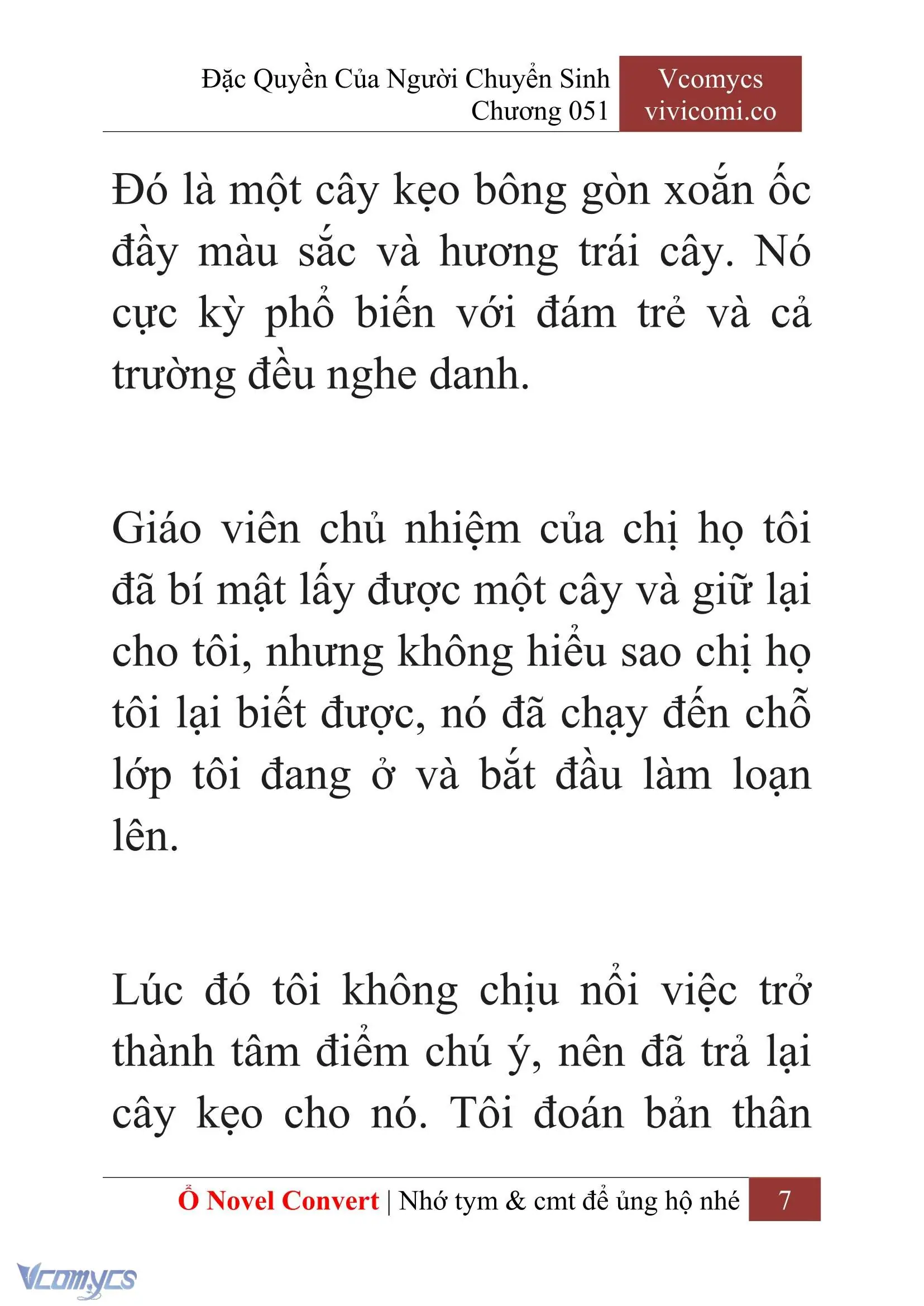 Đặc Quyền Của Người Chuyển Sinh
Chương 051

Vcomycs
vivicomi.co

Đó là một cây kẹo bông gòn xoắn ốc đầy màu sắc và hương trái cây. Nó cực kỳ phổ biến với đám trẻ và cả trường đều nghe danh.

Giáo viên chủ nhiệm của chị họ tôi đã bí mật lấy được một cây và giữ lại cho tôi, nhưng không hiểu sao chị họ tôi lại biết được, nó đã chạy đến chỗ lớp tôi đang ở và bắt đầu làm loạn lên.

Lúc đó tôi không chịu nổi việc trở thành tâm điểm chú ý, nên đã trả lại cây kẹo cho nó. Tôi đoán bản thân

Ổ Novel Convert | Nhớ tym & cmt để ủng hộ nhé 7

Vcomycs